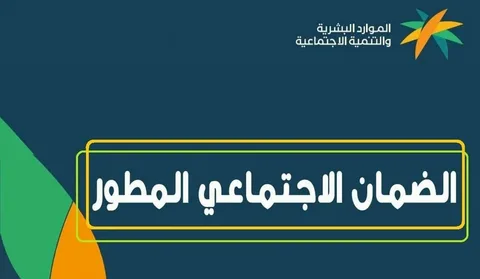 الموارد البشرية
والتنمية الاجتماعية

الضمان الاجتماعي المطور